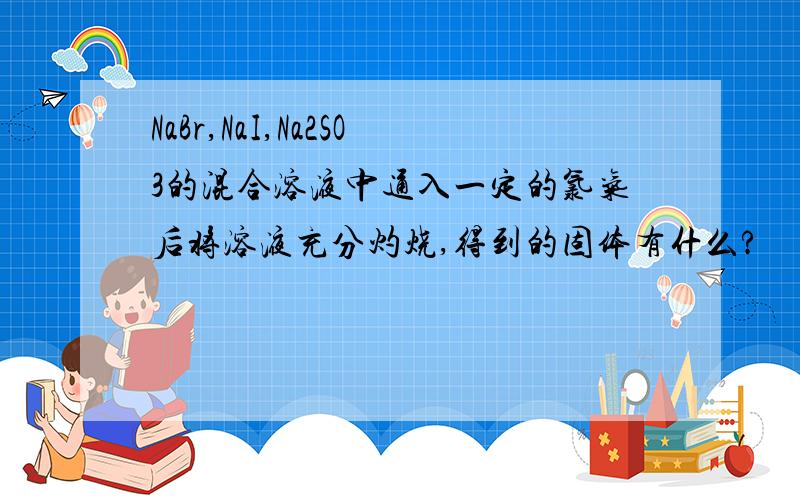 NaBr,NaI,Na2SO3的混合溶液中通入一定的氯气后将溶液充分灼烧,得到的固体有什么?